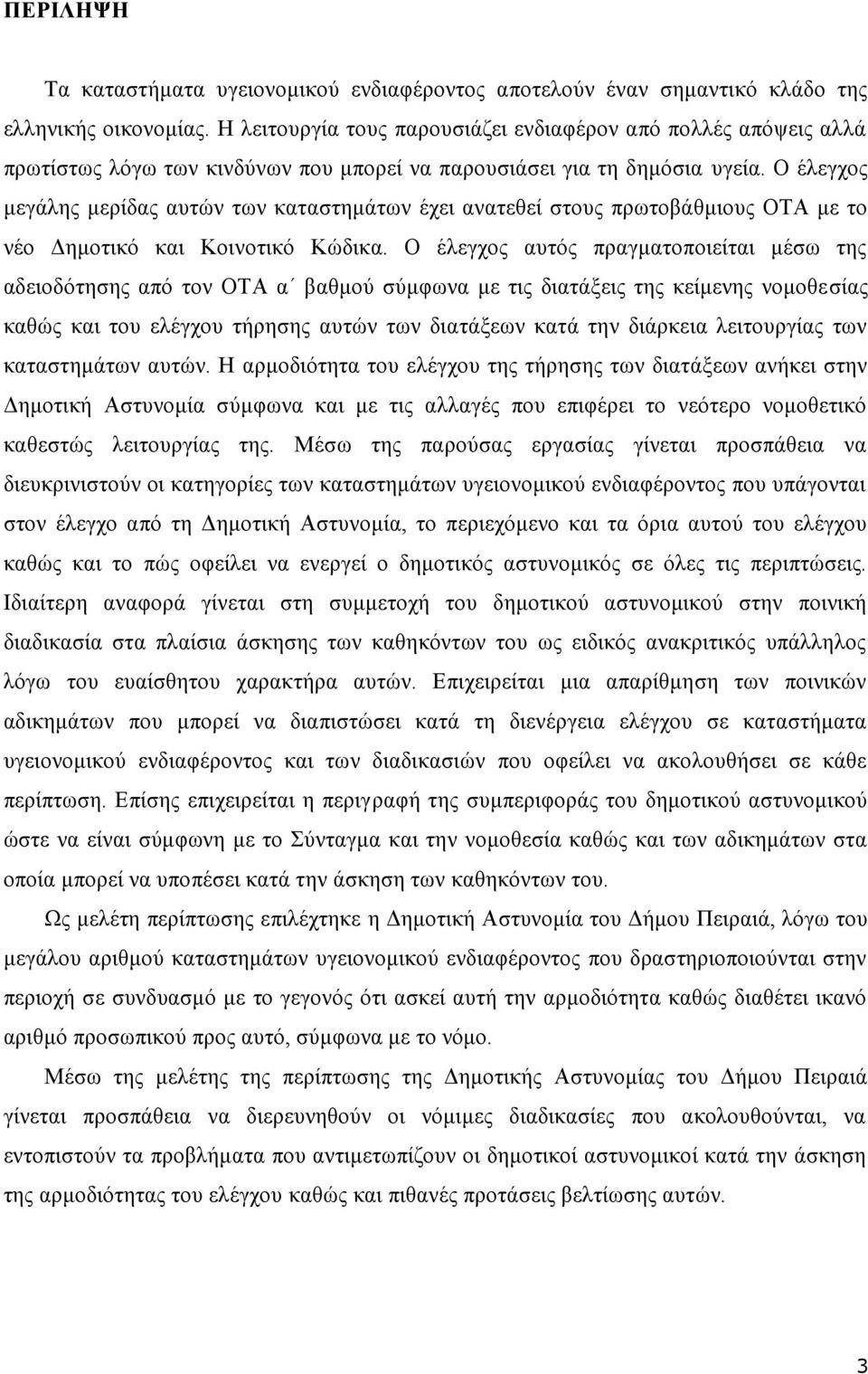 ΠΕΡΙΛΗΨΗ

Τα καταστήματα υγειονομικού ενδιαφέροντος αποτελούν έναν σημαντικό κλάδο της ελληνικής οικονομίας. Η λειτουργία τους παρουσιάζει ενδιαφέρον από πολλές απόψεις αλλά πρωτίστως λόγω των κινδύνων που μπορεί να παρουσιάσει για τη δημόσια υγεία. Ο έλεγχος μεγάλης μερίδας αυτών των καταστημάτων έχει ανατεθεί στους πρωτοβάθμιους ΟΤΑ με το νέο Δημοτικό και Κοινοτικό Κώδικα. Ο έλεγχος αυτός πραγματοποιείται μέσω της αδειοδότησης από τον ΟΤΑ α΄ βαθμού σύμφωνα με τις διατάξεις της κείμενης νομοθεσίας καθώς και του ελέγχου τήρησης αυτών των διατάξεων κατά την διάρκεια λειτουργίας των καταστημάτων αυτών. Η αρμοδιότητα του ελέγχου της τήρησης των διατάξεων ανήκει στην Δημοτική Αστυνομία σύμφωνα και με τις αλλαγές που επιφέρει το νεότερο νομοθετικό καθεστώς λειτουργίας της. Μέσω της παρούσας εργασίας γίνεται προσπάθεια να διευκρινιστούν οι κατηγορίες των καταστημάτων υγειονομικού ενδιαφέροντος που υπάγονται στον έλεγχο από τη Δημοτική Αστυνομία, το περιεχόμενο και τα όρια αυτού του ελέγχου καθώς και το πώς οφείλει να ενεργεί ο δημοτικός αστυνομικός σε όλες τις περιπτώσεις. Ιδιαίτερη αναφορά γίνεται στη συμμετοχή του δημοτικού αστυνομικού στην ποινική διαδικασία στα πλαίσια άσκησης των καθηκόντων του ως ειδικός ανακριτικός υπάλληλος λόγω του ευαίσθητου χαρακτήρα αυτών. Επιχειρείται μια απαρίθμηση των ποινικών αδικημάτων που μπορεί να διαπιστώσει κατά τη διενέργεια ελέγχου σε καταστήματα υγειονομικού ενδιαφέροντος και των διαδικασιών που οφείλει να ακολουθήσει σε κάθε περίπτωση. Επίσης επιχειρείται η περιγραφή της συμπεριφοράς του δημοτικού αστυνομικού ώστε να είναι σύμφωνη με το Σύνταγμα και την νομοθεσία καθώς και των αδικημάτων στα οποία μπορεί να υποπέσει κατά την άσκηση των καθηκόντων του.

Ως μελέτη περίπτωσης επιλέχτηκε η Δημοτική Αστυνομία του Δήμου Πειραιά, λόγω του μεγάλου αριθμού καταστημάτων υγειονομικού ενδιαφέροντος που δραστηριοποιούνται στην περιοχή σε συνδυασμό με το γεγονός ότι ασκεί αυτή την αρμοδιότητα καθώς διαθέτει ικανό αριθμό προσωπικού προς αυτό, σύμφωνα με το νόμο.

Μέσω της μελέτης της περίπτωσης της Δημοτικής Αστυνομίας του Δήμου Πειραιά γίνεται προσπάθεια να διερευνηθούν οι νόμιμες διαδικασίες που ακολουθούνται, να εντοπιστούν τα προβλήματα που αντιμετωπίζουν οι δημοτικοί αστυνομικοί κατά την άσκηση της αρμοδιότητας του ελέγχου καθώς και πιθανές προτάσεις βελτίωσης αυτών.

3